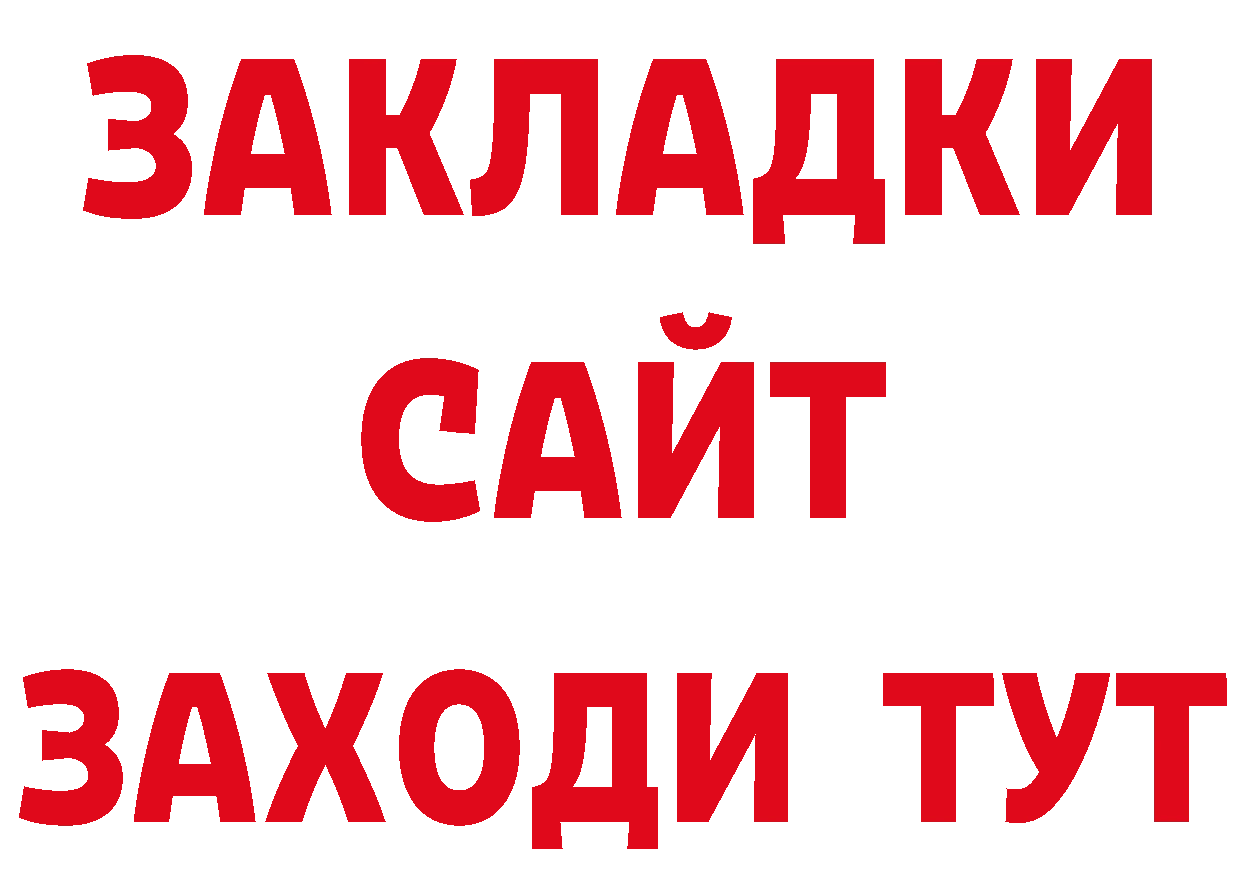 ЗАКЛАДКИ
САЙТ
ЗАХОДИ ТУТ